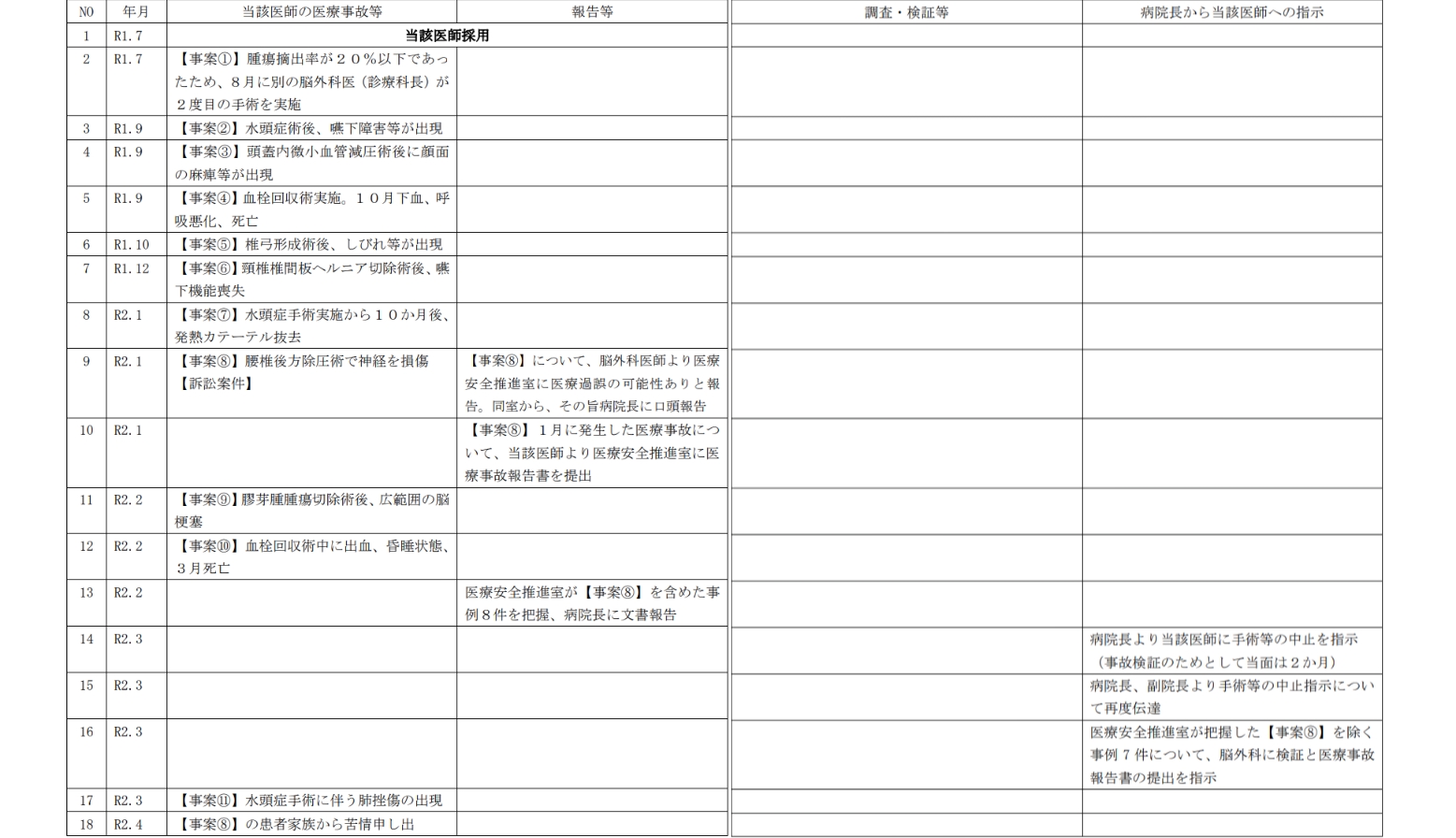 | NO | 年月 | 当該医師の医療事故等 | 報告等 | 調査・検証等 | 病院長から当該医師への指示 |
|---|---|---|---|---|---|
| 1 | R1.7 | 当該医師採用 | | | |
| 2 | R1.7 | 【事案①】腫瘍摘出率が２０％以下であったため、８月に別の脳外科医（診療科長）が２度目の手術を実施 | | | |
| 3 | R1.9 | 【事案②】水頭症術後、嚥下障害等が出現 | | | |
| 4 | R1.9 | 【事案③】頭蓋内微小血管減圧術後に顔面の麻痺等が出現 | | | |
| 5 | R1.9 | 【事案④】血栓回収術実施。１０月下血、呼吸悪化、死亡 | | | |
| 6 | R1.10 | 【事案⑤】椎弓形成術後、しびれ等が出現 | | | |
| 7 | R1.12 | 【事案⑥】頸椎椎間板ヘルニア切除術後、嚥下機能喪失 | | | |
| 8 | R2.1 | 【事案⑦】水頭症手術実施から１０か月後、発熱カテーテル抜去 | | | |
| 9 | R2.1 | 【事案⑧】腰椎後方除圧術で神経を損傷【訴訟案件】 | 【事案⑧】について、脳外科医師より医療安全推進室に医療過誤の可能性ありと報告。同室から、その旨病院長に口頭報告 | | |
| 10 | R2.1 | | 【事案⑧】１月に発生した医療事故について、当該医師より医療安全推進室に医療事故報告書を提出 | | |
| 11 | R2.2 | 【事案⑨】膠芽腫腫瘍切除術後、広範囲の脳梗塞 | | | |
| 12 | R2.2 | 【事案⑩】血栓回収術中に出血、昏睡状態、３月死亡 | | | |
| 13 | R2.2 | | 医療安全推進室が【事案⑧】を含めた事例８件を把握、病院長に文書報告 | | |
| 14 | R2.3 | | | | 病院長より当該医師に手術等の中止を指示（事故検証のためとして当面は２か月） |
| 15 | R2.3 | | | | 病院長、副院長より手術等の中止指示について再度伝達 |
| 16 | R2.3 | | | | 医療安全推進室が把握した【事案⑧】を除く事例７件について、脳外科に検証と医療事故報告書の提出を指示 |
| 17 | R2.3 | 【事案⑪】水頭症手術に伴う肺挫傷の出現 | | | |
| 18 | R2.4 | 【事案⑧】の患者家族から苦情申し出 | | | |